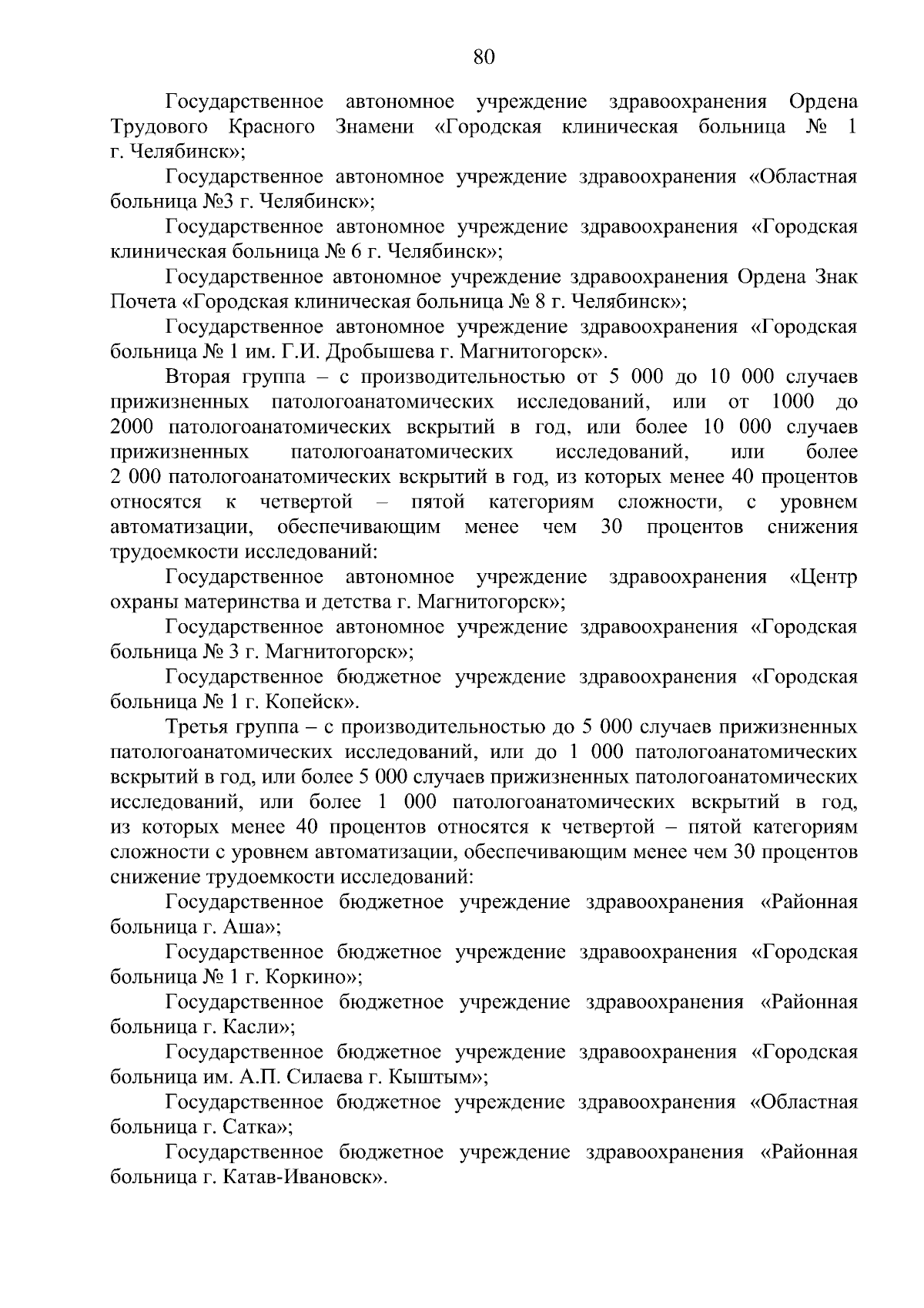 80

Государственное автономное учреждение здравоохранения Ордена Трудового Красного Знамени «Городская клиническая больница № 1 г. Челябинск»;

Государственное автономное учреждение здравоохранения «Областная больница №3 г. Челябинск»;

Государственное автономное учреждение здравоохранения «Городская клиническая больница № 6 г. Челябинск»;

Государственное автономное учреждение здравоохранения Ордена Знак Почета «Городская клиническая больница № 8 г. Челябинск»;

Государственное автономное учреждение здравоохранения «Городская больница № 1 им. Г.И. Дробышева г. Магнитогорск».

Вторая группа – с производительностью от 5 000 до 10 000 случаев прижизненных патологоанатомических исследований, или от 1000 до 2000 патологоанатомических вскрытий в год, или более 10 000 случаев прижизненных патологоанатомических исследований, или более 2 000 патологоанатомических вскрытий в год, из которых менее 40 процентов относятся к четвертой – пятой категориям сложности, с уровнем автоматизации, обеспечивающим менее чем 30 процентов снижения трудоемкости исследований:

Государственное автономное учреждение здравоохранения «Центр охраны материнства и детства г. Магнитогорск»;

Государственное автономное учреждение здравоохранения «Городская больница № 3 г. Магнитогорск»;

Государственное бюджетное учреждение здравоохранения «Городская больница № 1 г. Копейск».

Третья группа – с производительностью до 5 000 случаев прижизненных патологоанатомических исследований, или до 1 000 патологоанатомических вскрытий в год, или более 5 000 случаев прижизненных патологоанатомических исследований, или более 1 000 патологоанатомических вскрытий в год, из которых менее 40 процентов относятся к четвертой – пятой категориям сложности с уровнем автоматизации, обеспечивающим менее чем 30 процентов снижение трудоемкости исследований:

Государственное бюджетное учреждение здравоохранения «Районная больница г. Аша»;

Государственное бюджетное учреждение здравоохранения «Городская больница № 1 г. Коркино»;

Государственное бюджетное учреждение здравоохранения «Районная больница г. Касли»;

Государственное бюджетное учреждение здравоохранения «Городская больница им. А.П. Силаева г. Кыштым»;

Государственное бюджетное учреждение здравоохранения «Областная больница г. Сатка»;

Государственное бюджетное учреждение здравоохранения «Районная больница г. Катав-Ивановск».